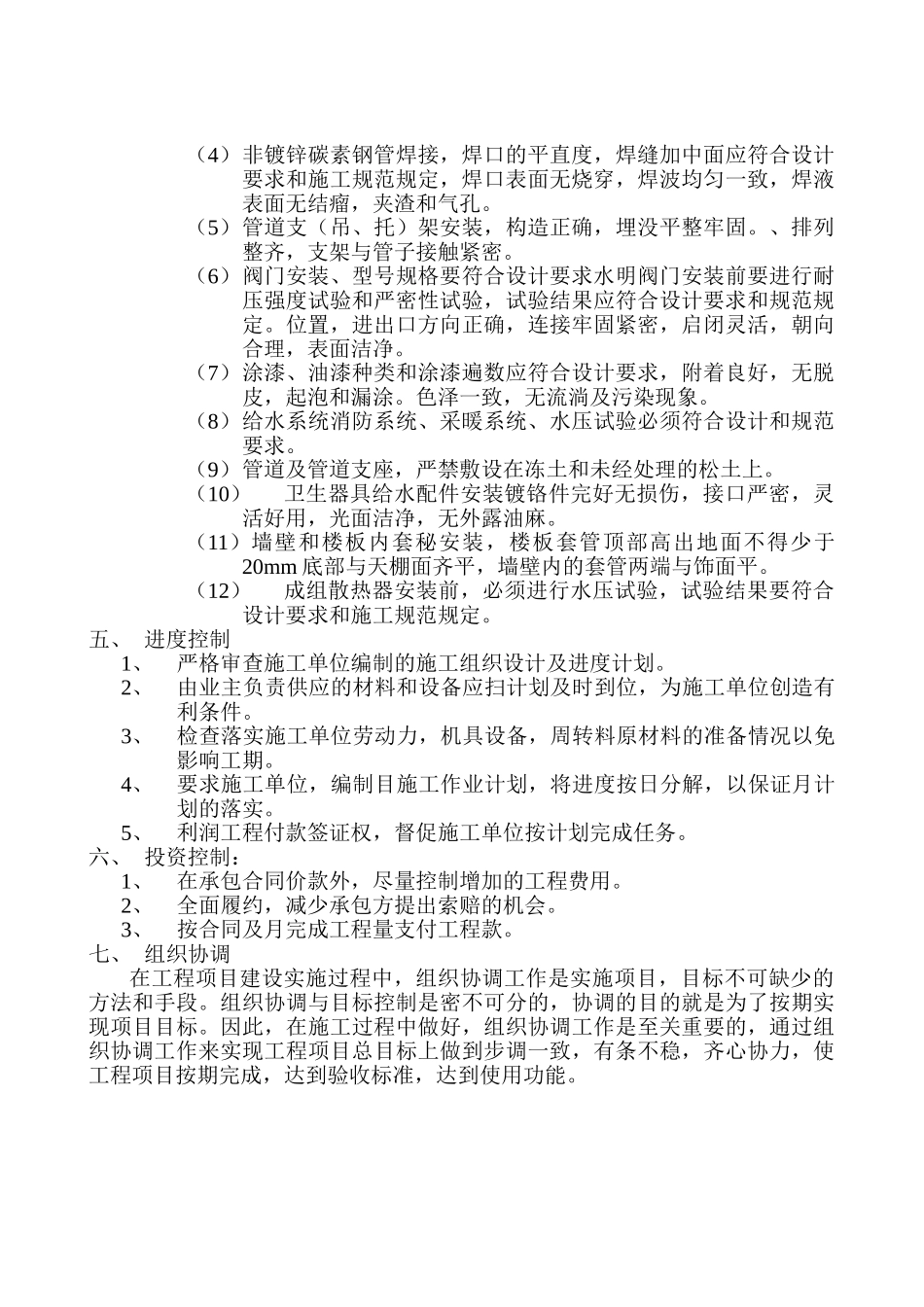 （4）非镀锌碳素钢管焊接，焊口的平直度，焊缝加中面应符合设计要求和施工规范规定，焊口表面无烧穿，焊波均匀一致，焊液表面无结瘤，夹渣和气孔。
（5）管道支（吊、托）架安装，构造正确，埋没平整牢固。、排列整齐，支架与管子接触紧密。
（6）阀门安装、型号规格要符合设计要求水明阀门安装前要进行耐压强度试验和严密性试验，试验结果应符合设计要求和规范规定。位置，进出口方向正确，连接牢固紧密，启闭灵活，朝向合理，表面洁净。
（7）涂漆、油漆种类和涂漆遍数应符合设计要求，附着良好，无脱皮，起泡和漏涂。色泽一致，无流淌及污染现象。
（8）给水系统消防系统、采暖系统、水压试验必须符合设计和规范要求。
（9）管道及管道支座，严禁敷设在冻土和未经处理的松土上。
（10）　卫生器具给水配件安装镀铬件完好无损伤，接口严密，灵活好用，光面洁净，无外露油麻。
（11）墙壁和楼板内套秘安装，楼板套管顶部高出地面不得少于20mm 底部与天棚面齐平，墙壁内的套管两端与饰面平。
（12）　成组散热器安装前，必须进行水压试验，试验结果要符合设计要求和施工规范规定。
五、 进度控制
1、 严格审查施工单位编制的施工组织设计及进度计划。
2、 由业主负责供应的材料和设备应扫计划及时到位，为施工单位创造有利条件。
3、 检查落实施工单位劳动力，机具设备，周转料原材料的准备情况以免影响工期。
4、 要求施工单位，编制目施工作业计划，将进度按日分解，以保证月计划的落实。
5、 利润工程付款签证权，督促施工单位按计划完成任务。
六、 投资控制：
1、 在承包合同价款外，尽量控制增加的工程费用。
2、 全面履约，减少承包方提出索赔的机会。
3、 按合同及月完成工程量支付工程款。
七、 组织协调
在工程项目建设实施过程中，组织协调工作是实施项目，目标不可缺少的方法和手段。组织协调与目标控制是密不可分的，协调的目的就是为了按期实现项目目标。因此，在施工过程中做好，组织协调工作是至关重要的，通过组织协调工作来实现工程项目总目标上做到步调一致，有条不稳，齐心协力，使工程项目按期完成，达到验收标准，达到使用功能。